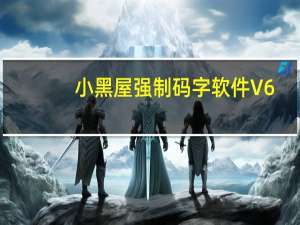 小黑屋强制码字软件V6